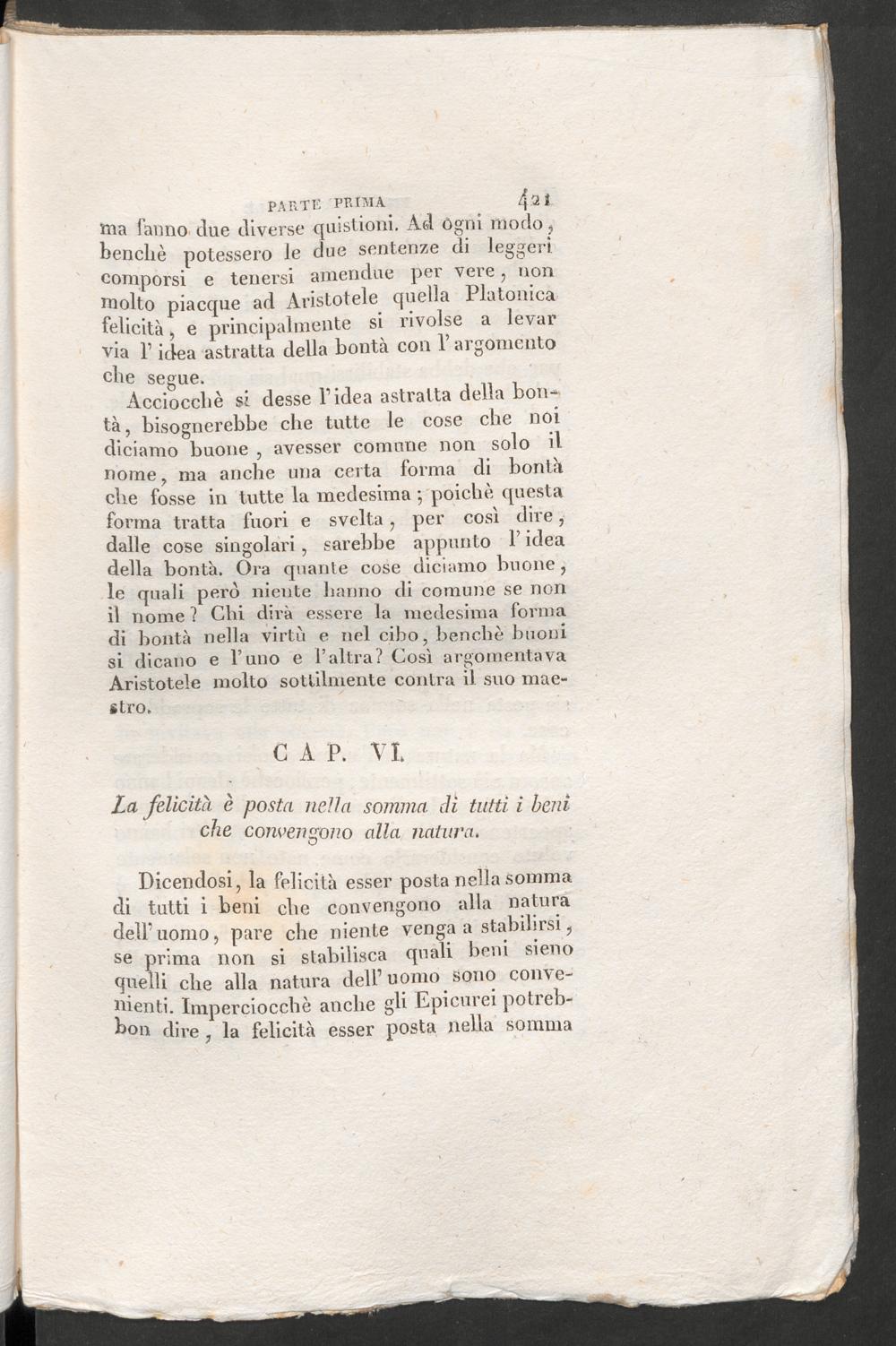 PARTE PRIMA 421

ma fanno due diverse quistioni. Ad ogni modo, benchè potessero le due sentenze di leggeri comporsi e tenersi amendue per vere, non molto piacque ad Aristotele quella Platonica felicità, e principalmente si rivolse a levar via l'idea astratta della bontà con l'argomento che segue.

Acciocchè si desse l'idea astratta della bontà, bisognerebbe che tutte le cose che noi diciamo buone, avesser comune non solo il nome, ma anche una certa forma di bontà che fosse in tutte la medesima; poichè questa forma tratta fuori e svelta, per così dire, dalle cose singolari, sarebbe appunto l'idea della bontà. Ora quante cose diciamo buone, le quali però niente hanno di comune se non il nome? Chi dirà essere la medesima forma di bontà nella virtù e nel cibo, benchè buoni si dicano e l'uno e l'altra? Così argomentava Aristotele molto sottilmente contra il suo maestro.

CAP. VI.

La felicità è posta nella somma di tutti i beni che convengono alla natura.

Dicendosi, la felicità esser posta nella somma di tutti i beni che convengono alla natura dell'uomo, pare che niente venga a stabilirsi, se prima non si stabilisca quali beni sieno quelli che alla natura dell'uomo sono convenienti. Imperciocchè anche gli Epicurei potrebbon dire, la felicità esser posta nella somma